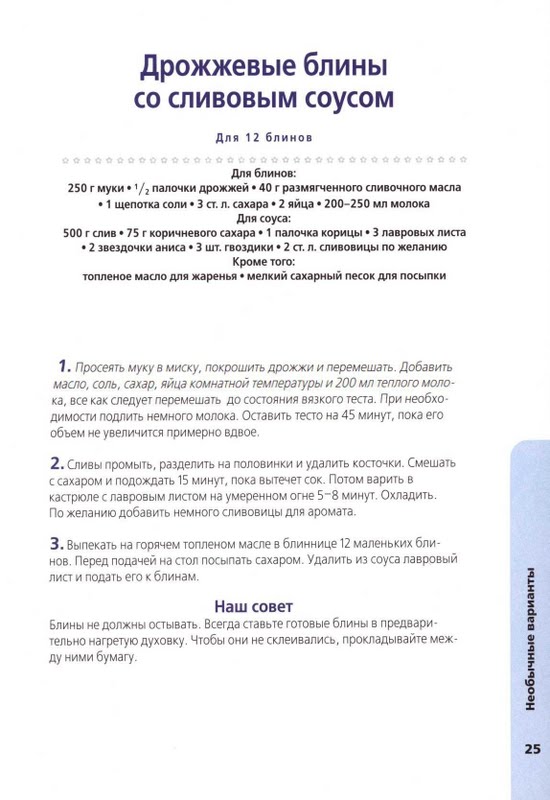 Дрожжевые блины со сливовым соусом

Для 12 блинов

Для блинов:
250 г муки • $^1/_2$ палочки дрожжей • 40 г размягченного сливочного масла • 1 щепотка соли • 3 ст. л. сахара • 2 яйца • 200–250 мл молока
Для соуса:
500 г слив • 75 г коричневого сахара • 1 палочка корицы • 3 лавровых листа • 2 звездочки аниса • 3 шт. гвоздики • 2 ст. л. сливовицы по желанию
Кроме того:
топленое масло для жаренья • мелкий сахарный песок для посыпки

1. Просеять муку в миску, покрошить дрожжи и перемешать. Добавить масло, соль, сахар, яйца комнатной температуры и 200 мл теплого молока, все как следует перемешать до состояния вязкого теста. При необходимости подлить немного молока. Оставить тесто на 45 минут, пока его объем не увеличится примерно вдвое.

2. Сливы промыть, разделить на половинки и удалить косточки. Смешать с сахаром и подождать 15 минут, пока вытечет сок. Потом варить в кастрюле с лавровым листом на умеренном огне 5–8 минут. Охладить. По желанию добавить немного сливовицы для аромата.

3. Выпекать на горячем топленом масле в блиннице 12 маленьких блинов. Перед подачей на стол посыпать сахаром. Удалить из соуса лавровый лист и подать его к блинам.

Наш совет
Блины не должны остывать. Всегда ставьте готовые блины в предварительно нагретую духовку. Чтобы они не склеивались, прокладывайте между ними бумагу.

Необычные варианты

25